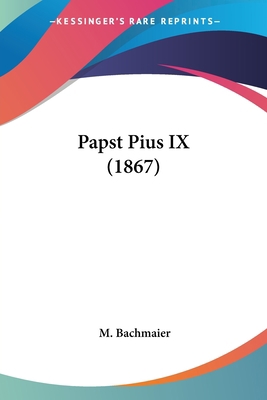 —KESSINGER'S RARE REPRINTS—

Papst Pius IX
(1867)

M. Bachmaier